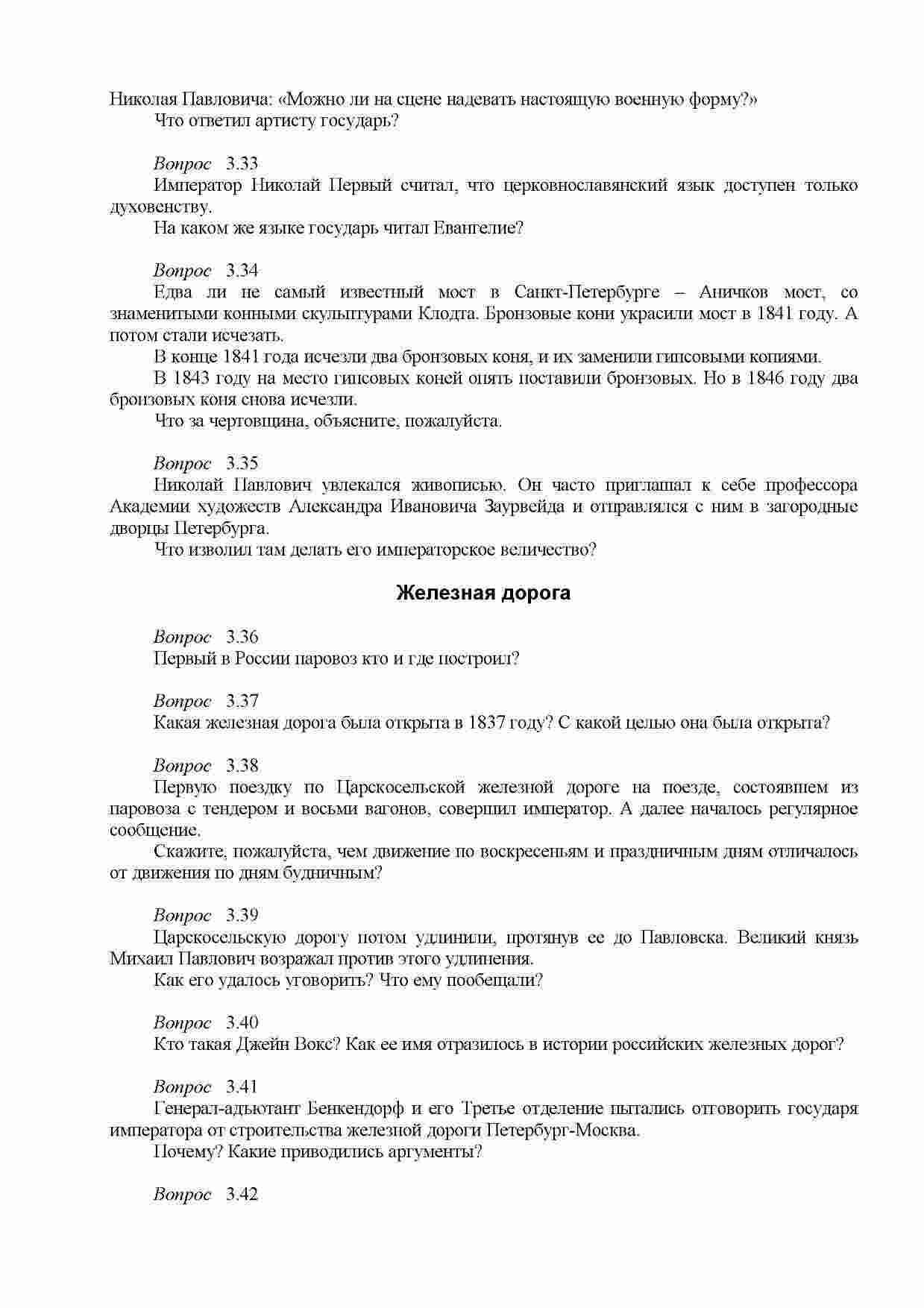 Николая Павловича: «Можно ли на сцене надевать настоящую военную форму?»
Что ответил артисту государь?

Вопрос 3.33
Император Николай Первый считал, что церковнославянский язык доступен только духовенству.
На каком же языке государь читал Евангелие?

Вопрос 3.34
Едва ли не самый известный мост в Санкт-Петербурге – Аничков мост, со знаменитыми конными скульптурами Клодта. Бронзовые кони украсили мост в 1841 году. А потом стали исчезать.
В конце 1841 года исчезли два бронзовых коня, и их заменили гипсовыми копиями.
В 1843 году на место гипсовых коней опять поставили бронзовых. Но в 1846 году два бронзовых коня снова исчезли.
Что за чертовщина, объясните, пожалуйста.

Вопрос 3.35
Николай Павлович увлекался живописью. Он часто приглашал к себе профессора Академии художеств Александра Ивановича Заурвейда и отправлялся с ним в загородные дворцы Петербурга.
Что изволил там делать его императорское величество?

Железная дорога

Вопрос 3.36
Первый в России паровоз кто и где построил?

Вопрос 3.37
Какая железная дорога была открыта в 1837 году? С какой целью она была открыта?

Вопрос 3.38
Первую поездку по Царскосельской железной дороге на поезде, состоявшем из паровоза с тендером и восьми вагонов, совершил император. А далее началось регулярное сообщение.
Скажите, пожалуйста, чем движение по воскресеньям и праздничным дням отличалось от движения по дням будничным?

Вопрос 3.39
Царскосельскую дорогу потом удлинили, протянув ее до Павловска. Великий князь Михаил Павлович возражал против этого удлинения.
Как его удалось уговорить? Что ему пообещали?

Вопрос 3.40
Кто такая Джейн Вокс? Как ее имя отразилось в истории российских железных дорог?

Вопрос 3.41
Генерал-адъютант Бенкендорф и его Третье отделение пытались отговорить государя императора от строительства железной дороги Петербург-Москва.
Почему? Какие приводились аргументы?

Вопрос 3.42